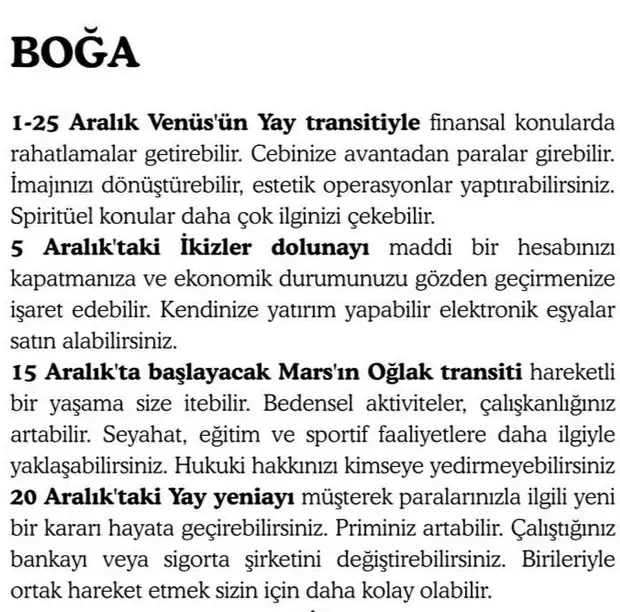 BOĞA

1-25 Aralık Venüs'ün Yay transitiyle finansal konularda rahatlamalar getirebilir. Cebinize avantadan paralar girebilir. İmajınızı dönüştürebilir, estetik operasyonlar yaptırabilirsiniz. Spiritüel konular daha çok ilginizi çekebilir.
5 Aralık'taki İkizler dolunayı maddi bir hesabınızı kapatmanıza ve ekonomik durumunuzu gözden geçirmenize işaret edebilir. Kendinize yatırım yapabilir elektronik eşyalar satın alabilirsiniz.
15 Aralık'ta başlayacak Mars'ın Oğlak transiti hareketli bir yaşama size itebilir. Bedensel aktiviteler, çalışkanlığınız artabilir. Seyahat, eğitim ve sportif faaliyetlere daha ilgiyle yaklaşabilirsiniz. Hukuki hakkınızı kimseye yedirmeyebilirsiniz
20 Aralık'taki Yay yeniayı müşterek paralarınızla ilgili yeni bir kararı hayata geçirebilirsiniz. Priminiz artabilir. Çalıştığınız bankayı veya sigorta şirketini değiştirebilirsiniz. Birileriyle ortak hareket etmek sizin için daha kolay olabilir.